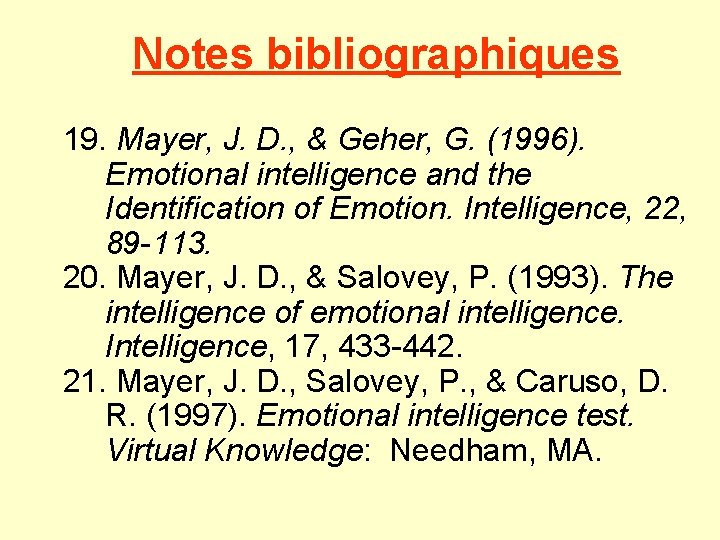 Notes bibliographiques

19. Mayer, J. D., & Geher, G. (1996). Emotional intelligence and the Identification of Emotion. Intelligence, 22, 89-113.
20. Mayer, J. D., & Salovey, P. (1993). The intelligence of emotional intelligence. Intelligence, 17, 433-442.
21. Mayer, J. D., Salovey, P., & Caruso, D. R. (1997). Emotional intelligence test. Virtual Knowledge: Needham, MA.